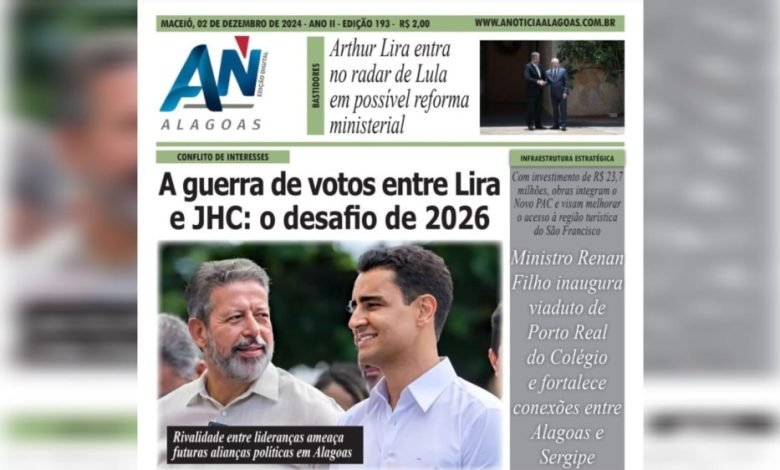 MACEIÓ, 02 DE DEZEMBRO DE 2024 - ANO II - EDIÇÃO 193 - R$ 2,00

WWW.ANOTICIAALAGOAS.COM.BR

AN
EDIÇÃO DIGITAL
ALAGOAS

BASTIDORES

Arthur Lira entra no radar de Lula em possível reforma ministerial

CONFLITO DE INTERESSES

A guerra de votos entre Lira e JHC: o desafio de 2026

Rivalidade entre lideranças ameaça futuras alianças políticas em Alagoas

INFRAESTRUTURA ESTRATÉGICA

Com investimento de R$ 23,7 milhões, obras integram o Novo PAC e visam melhorar o acesso à região turística do São Francisco

Ministro Renan Filho inaugura viaduto de Porto Real do Colégio e fortalece conexões entre Alagoas e Sergipe